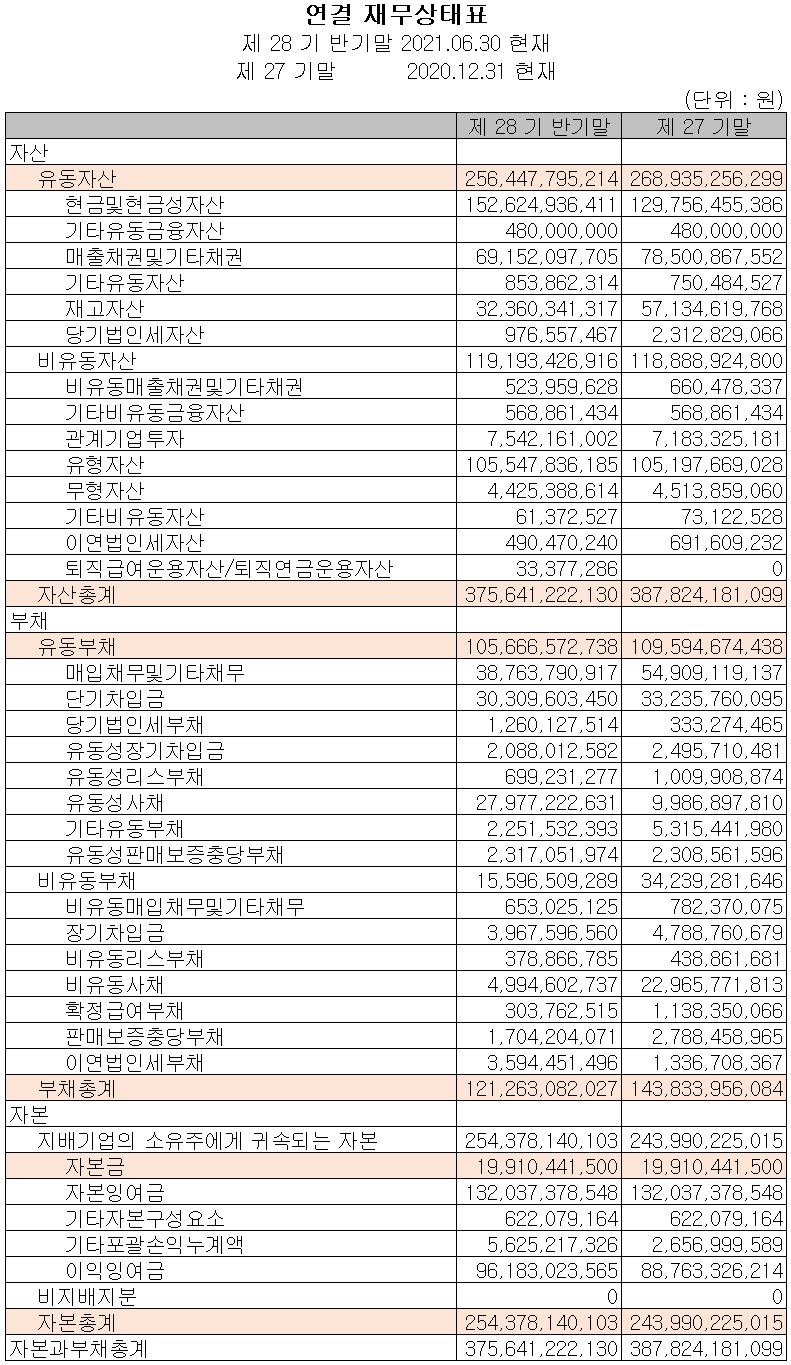 연결 재무상태표
제 28 기 반기말 2021.06.30 현재
제 27 기말 2020.12.31 현재
(단위 : 원)

| | 제 28 기 반기말 | 제 27 기말 |
|---|---|---|
| 자산 | | |
| 유동자산 | 256,447,795,214 | 268,935,256,299 |
| 현금및현금성자산 | 152,624,936,411 | 129,756,455,386 |
| 기타유동금융자산 | 480,000,000 | 480,000,000 |
| 매출채권및기타채권 | 69,152,097,705 | 78,500,867,552 |
| 기타유동자산 | 853,862,314 | 750,484,527 |
| 재고자산 | 32,360,341,317 | 57,134,619,768 |
| 당기법인세자산 | 976,557,467 | 2,312,829,066 |
| 비유동자산 | 119,193,426,916 | 118,888,924,800 |
| 비유동매출채권및기타채권 | 523,959,628 | 660,478,337 |
| 기타비유동금융자산 | 568,861,434 | 568,861,434 |
| 관계기업투자 | 7,542,161,002 | 7,183,325,181 |
| 유형자산 | 105,547,836,185 | 105,197,669,028 |
| 무형자산 | 4,425,388,614 | 4,513,859,060 |
| 기타비유동자산 | 61,372,527 | 73,122,528 |
| 이연법인세자산 | 490,470,240 | 691,609,232 |
| 퇴직급여운용자산/퇴직연금운용자산 | 33,377,286 | 0 |
| 자산총계 | 375,641,222,130 | 387,824,181,099 |
| 부채 | | |
| 유동부채 | 105,666,572,738 | 109,594,674,438 |
| 매입채무및기타채무 | 38,763,790,917 | 54,909,119,137 |
| 단기차입금 | 30,309,603,450 | 33,235,760,095 |
| 당기법인세부채 | 1,260,127,514 | 333,274,465 |
| 유동성장기차입금 | 2,088,012,582 | 2,495,710,481 |
| 유동성리스부채 | 699,231,277 | 1,009,908,874 |
| 유동성사채 | 27,977,222,631 | 9,986,897,810 |
| 기타유동부채 | 2,251,532,393 | 5,315,441,980 |
| 유동성판매보증충당부채 | 2,317,051,974 | 2,308,561,596 |
| 비유동부채 | 15,596,509,289 | 34,239,281,646 |
| 비유동매입채무및기타채무 | 653,025,125 | 782,370,075 |
| 장기차입금 | 3,967,596,560 | 4,788,760,679 |
| 비유동리스부채 | 378,866,785 | 438,861,681 |
| 비유동사채 | 4,994,602,737 | 22,965,771,813 |
| 확정급여부채 | 303,762,515 | 1,138,350,066 |
| 판매보증충당부채 | 1,704,204,071 | 2,788,458,965 |
| 이연법인세부채 | 3,594,451,496 | 1,336,708,367 |
| 부채총계 | 121,263,082,027 | 143,833,956,084 |
| 자본 | | |
| 지배기업의 소유주에게 귀속되는 자본 | 254,378,140,103 | 243,990,225,015 |
| 자본금 | 19,910,441,500 | 19,910,441,500 |
| 자본잉여금 | 132,037,378,548 | 132,037,378,548 |
| 기타자본구성요소 | 622,079,164 | 622,079,164 |
| 기타포괄손익누계액 | 5,625,217,326 | 2,656,999,589 |
| 이익잉여금 | 96,183,023,565 | 88,763,326,214 |
| 비지배지분 | 0 | 0 |
| 자본총계 | 254,378,140,103 | 243,990,225,015 |
| 자본과부채총계 | 375,641,222,130 | 387,824,181,099 |